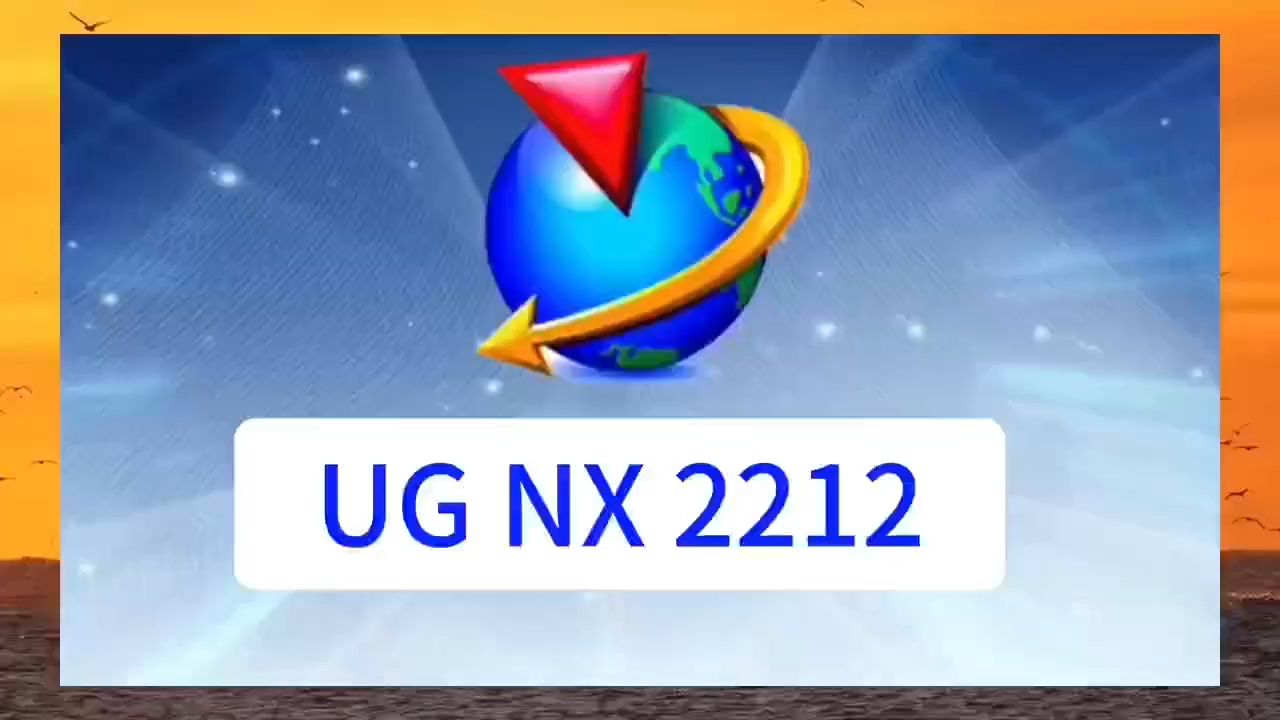 UG NX 2212